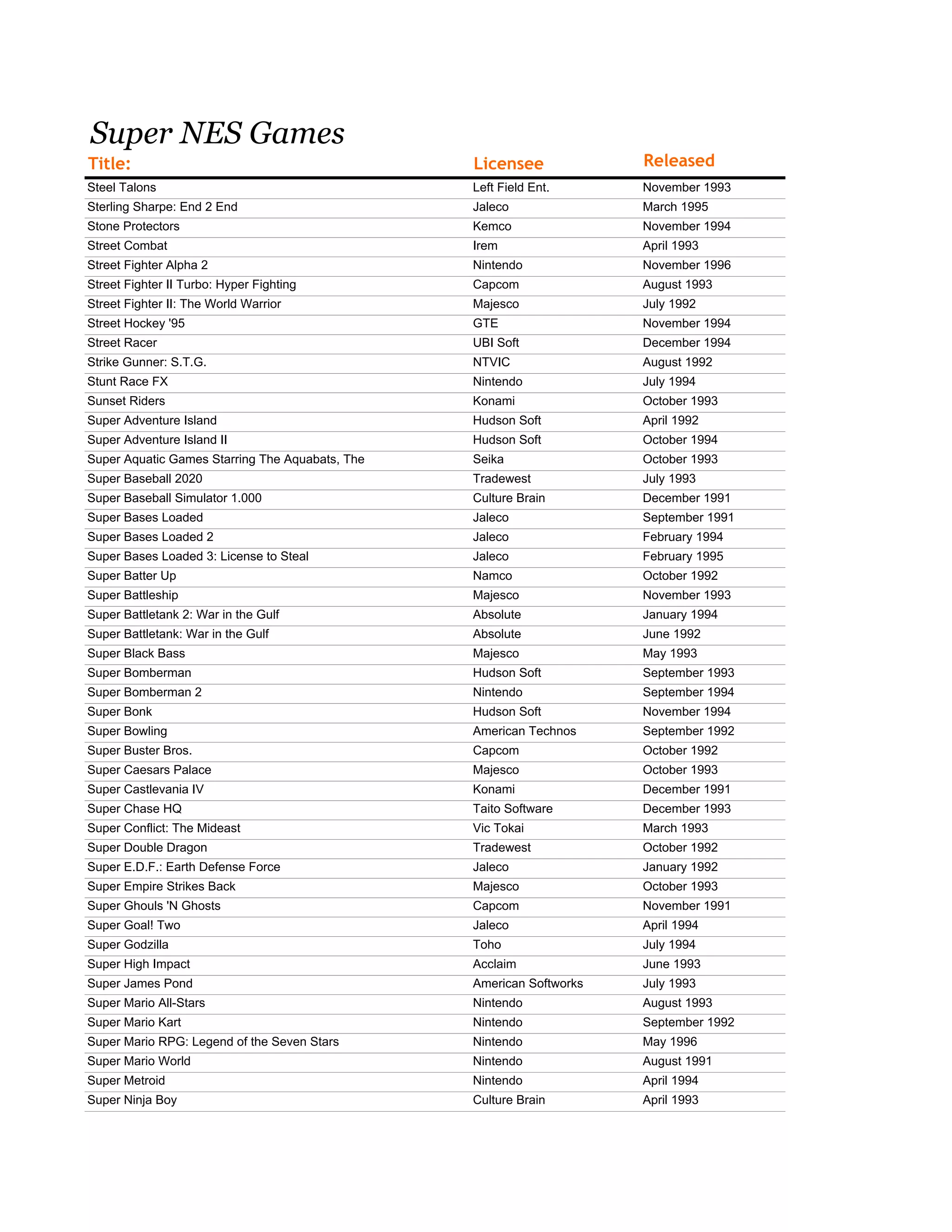 Super NES Games

| Title: | Licensee | Released |
|---|---|---|
| Steel Talons | Left Field Ent. | November 1993 |
| Sterling Sharpe: End 2 End | Jaleco | March 1995 |
| Stone Protectors | Kemco | November 1994 |
| Street Combat | Irem | April 1993 |
| Street Fighter Alpha 2 | Nintendo | November 1996 |
| Street Fighter II Turbo: Hyper Fighting | Capcom | August 1993 |
| Street Fighter II: The World Warrior | Majesco | July 1992 |
| Street Hockey '95 | GTE | November 1994 |
| Street Racer | UBI Soft | December 1994 |
| Strike Gunner: S.T.G. | NTVIC | August 1992 |
| Stunt Race FX | Nintendo | July 1994 |
| Sunset Riders | Konami | October 1993 |
| Super Adventure Island | Hudson Soft | April 1992 |
| Super Adventure Island II | Hudson Soft | October 1994 |
| Super Aquatic Games Starring The Aquabats, The | Seika | October 1993 |
| Super Baseball 2020 | Tradewest | July 1993 |
| Super Baseball Simulator 1.000 | Culture Brain | December 1991 |
| Super Bases Loaded | Jaleco | September 1991 |
| Super Bases Loaded 2 | Jaleco | February 1994 |
| Super Bases Loaded 3: License to Steal | Jaleco | February 1995 |
| Super Batter Up | Namco | October 1992 |
| Super Battleship | Majesco | November 1993 |
| Super Battletank 2: War in the Gulf | Absolute | January 1994 |
| Super Battletank: War in the Gulf | Absolute | June 1992 |
| Super Black Bass | Majesco | May 1993 |
| Super Bomberman | Hudson Soft | September 1993 |
| Super Bomberman 2 | Nintendo | September 1994 |
| Super Bonk | Hudson Soft | November 1994 |
| Super Bowling | American Technos | September 1992 |
| Super Buster Bros. | Capcom | October 1992 |
| Super Caesars Palace | Majesco | October 1993 |
| Super Castlevania IV | Konami | December 1991 |
| Super Chase HQ | Taito Software | December 1993 |
| Super Conflict: The Mideast | Vic Tokai | March 1993 |
| Super Double Dragon | Tradewest | October 1992 |
| Super E.D.F.: Earth Defense Force | Jaleco | January 1992 |
| Super Empire Strikes Back | Majesco | October 1993 |
| Super Ghouls 'N Ghosts | Capcom | November 1991 |
| Super Goal! Two | Jaleco | April 1994 |
| Super Godzilla | Toho | July 1994 |
| Super High Impact | Acclaim | June 1993 |
| Super James Pond | American Softworks | July 1993 |
| Super Mario All-Stars | Nintendo | August 1993 |
| Super Mario Kart | Nintendo | September 1992 |
| Super Mario RPG: Legend of the Seven Stars | Nintendo | May 1996 |
| Super Mario World | Nintendo | August 1991 |
| Super Metroid | Nintendo | April 1994 |
| Super Ninja Boy | Culture Brain | April 1993 |